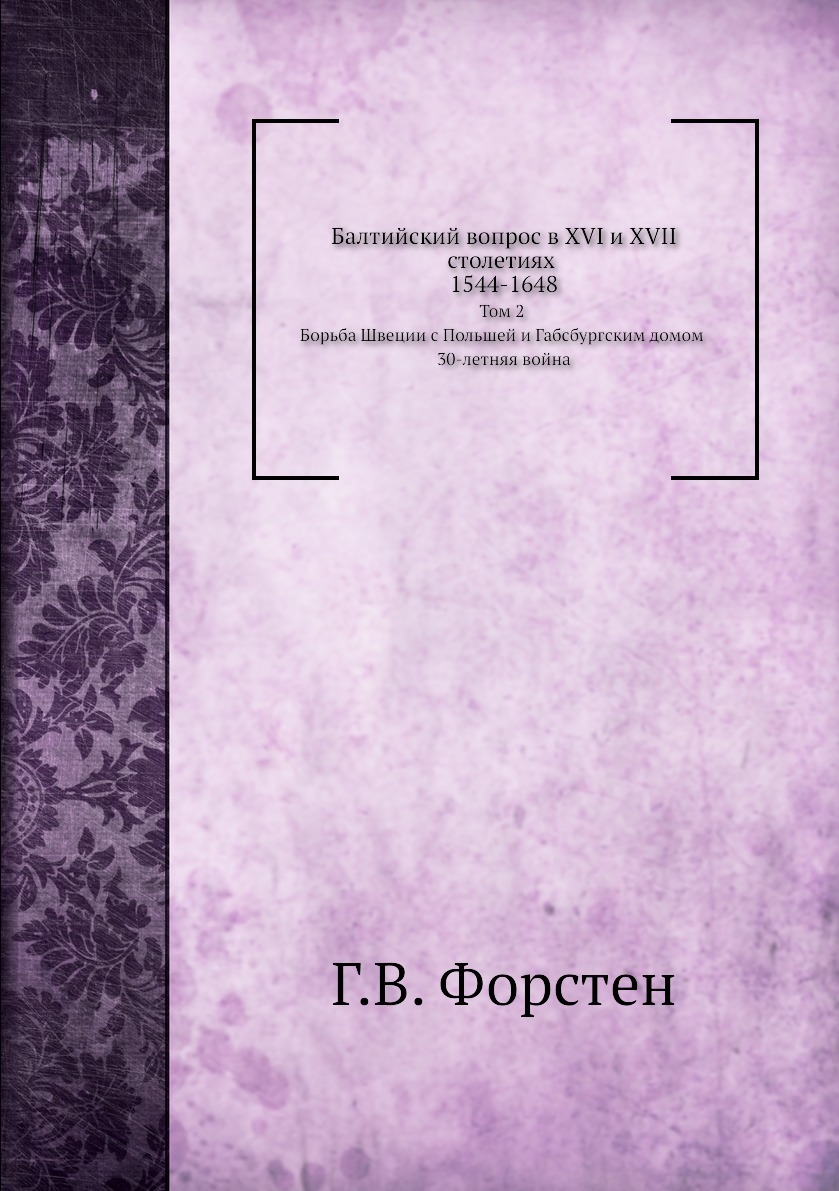 Балтийский вопрос в XVI и XVII столетиях
1544-1648
Том 2
Борьба Швеции с Польшей и Габсбургским домом
30-летняя война

Г.В. Форстен